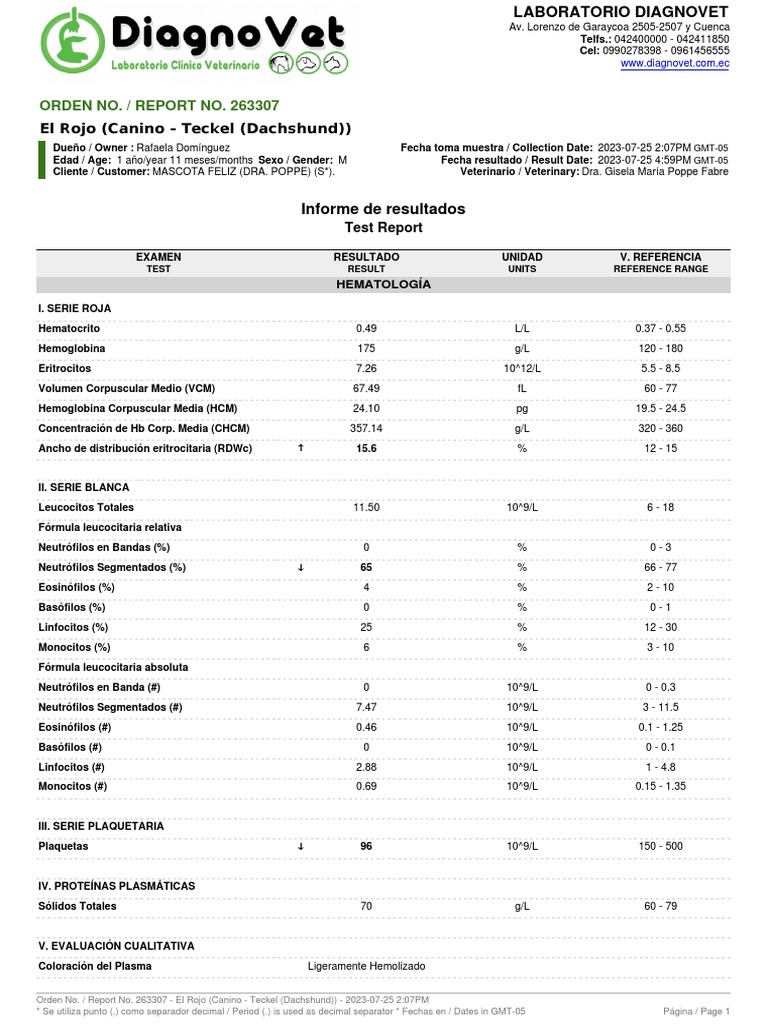 DiagnoVet
Laboratorio Clínico Veterinario

LABORATORIO DIAGNOVET
Av. Lorenzo de Garaycoa 2505-2507 y Cuenca
Telfs.: 042400000 - 042411850
Cel: 0990278398 - 0961456555
www.diagnovet.com.ec

ORDEN NO. / REPORT NO. 263307

El Rojo (Canino - Teckel (Dachshund))

Dueño / Owner : Rafaela Domínguez
Edad / Age: 1 año/year 11 meses/months Sexo / Gender: M
Cliente / Customer: MASCOTA FELIZ (DRA. POPPE) (S*).

Fecha toma muestra / Collection Date: 2023-07-25 2:07PM GMT-05
Fecha resultado / Result Date: 2023-07-25 4:59PM GMT-05
Veterinario / Veterinary: Dra. Gisela María Poppe Fabre

Informe de resultados
Test Report

| EXAMEN TEST | | RESULTADO RESULT | UNIDAD UNITS | V. REFERENCIA REFERENCE RANGE |
|---|---|---|---|---|
| HEMATOLOGÍA | | | | |
| I. SERIE ROJA | | | | |
| Hematocrito | | 0.49 | L/L | 0.37 - 0.55 |
| Hemoglobina | | 175 | g/L | 120 - 180 |
| Eritrocitos | | 7.26 | 10^12/L | 5.5 - 8.5 |
| Volumen Corpuscular Medio (VCM) | | 67.49 | fL | 60 - 77 |
| Hemoglobina Corpuscular Media (HCM) | | 24.10 | pg | 19.5 - 24.5 |
| Concentración de Hb Corp. Media (CHCM) | | 357.14 | g/L | 320 - 360 |
| Ancho de distribución eritrocitaria (RDWc) | ↑ | 15.6 | % | 12 - 15 |
| II. SERIE BLANCA | | | | |
| Leucocitos Totales | | 11.50 | 10^9/L | 6 - 18 |
| Fórmula leucocitaria relativa | | | | |
| Neutrófilos en Bandas (%) | | 0 | % | 0 - 3 |
| Neutrófilos Segmentados (%) | ↓ | 65 | % | 66 - 77 |
| Eosinófilos (%) | | 4 | % | 2 - 10 |
| Basófilos (%) | | 0 | % | 0 - 1 |
| Linfocitos (%) | | 25 | % | 12 - 30 |
| Monocitos (%) | | 6 | % | 3 - 10 |
| Fórmula leucocitaria absoluta | | | | |
| Neutrófilos en Banda (#) | | 0 | 10^9/L | 0 - 0.3 |
| Neutrófilos Segmentados (#) | | 7.47 | 10^9/L | 3 - 11.5 |
| Eosinófilos (#) | | 0.46 | 10^9/L | 0.1 - 1.25 |
| Basófilos (#) | | 0 | 10^9/L | 0 - 0.1 |
| Linfocitos (#) | | 2.88 | 10^9/L | 1 - 4.8 |
| Monocitos (#) | | 0.69 | 10^9/L | 0.15 - 1.35 |
| III. SERIE PLAQUETARIA | | | | |
| Plaquetas | ↓ | 96 | 10^9/L | 150 - 500 |
| IV. PROTEÍNAS PLASMÁTICAS | | | | |
| Sólidos Totales | | 70 | g/L | 60 - 79 |
| V. EVALUACIÓN CUALITATIVA | | | | |
| Coloración del Plasma | | Ligeramente Hemolizado | | |

Orden No. / Report No. 263307 - El Rojo (Canino - Teckel (Dachshund)) - 2023-07-25 2:07PM
* Se utiliza punto (.) como separador decimal / Period (.) is used as decimal separator * Fechas en / Dates in GMT-05
Página / Page 1